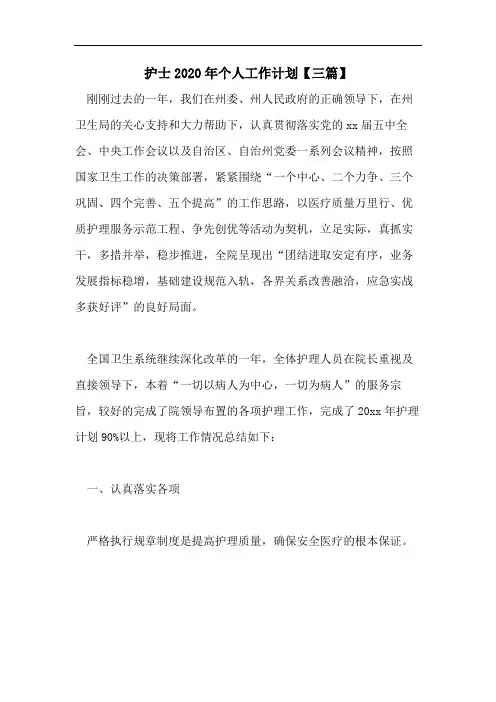 护士2020年个人工作计划【三篇】

刚刚过去的一年，我们在州委、州人民政府的正确领导下，在州卫生局的关心支持和大力帮助下，认真贯彻落实党的xx届五中全会、中央工作会议以及自治区、自治州党委一系列会议精神，按照国家卫生工作的决策部署，紧紧围绕“一个中心、二个力争、三个巩固、四个完善、五个提高”的工作思路，以医疗质量万里行、优质护理服务示范工程、争先创优等活动为契机，立足实际，真抓实干，多措并举，稳步推进，全院呈现出“团结进取安定有序，业务发展指标稳增，基础建设规范入轨，各界关系改善融洽，应急实战多获好评”的良好局面。

全国卫生系统继续深化改革的一年，全体护理人员在院长重视及直接领导下，本着“一切以病人为中心，一切为病人”的服务宗旨，较好的完成了院领导布置的各项护理工作，完成了20xx年护理计划90%以上，现将工作情况总结如下：

一、认真落实各项

严格执行规章制度是提高护理质量，确保安全医疗的根本保证。